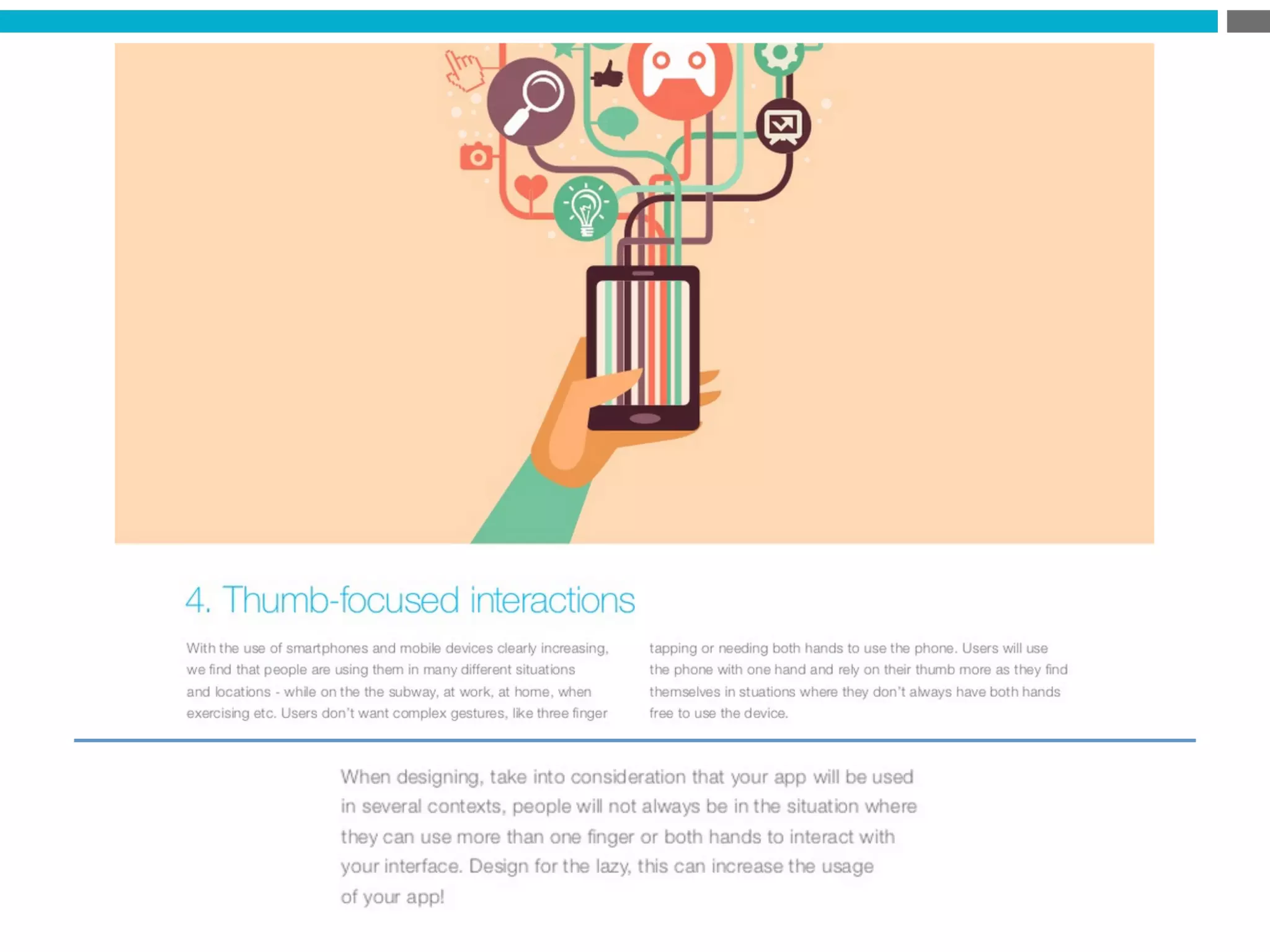 4. Thumb-focused interactions

With the use of smartphones and mobile devices clearly increasing, we find that people are using them in many different situations and locations - while on the the subway, at work, at home, when exercising etc. Users don't want complex gestures, like three finger

tapping or needing both hands to use the phone. Users will use the phone with one hand and rely on their thumb more as they find themselves in stuations where they don't always have both hands free to use the device.

When designing, take into consideration that your app will be used in several contexts, people will not always be in the situation where they can use more than one finger or both hands to interact with your interface. Design for the lazy, this can increase the usage of your app!